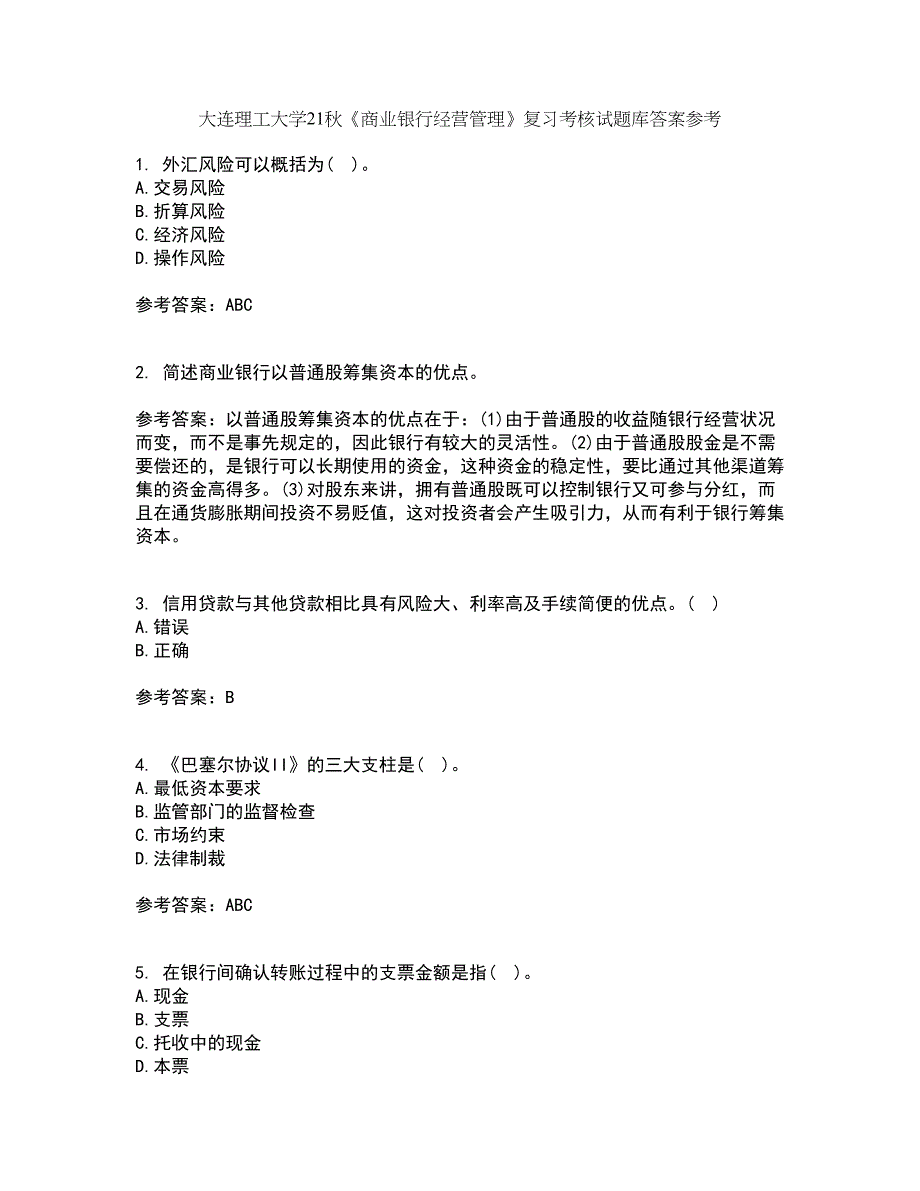 大连理工大学21秋《商业银行经营管理》复习考核试题库答案参考

1. 外汇风险可以概括为（ ）。
A.交易风险
B.折算风险
C.经济风险
D.操作风险

参考答案：ABC

2. 简述商业银行以普通股筹集资本的优点。

参考答案：以普通股筹集资本的优点在于：(1)由于普通股的收益随银行经营状况而变，而不是事先规定的，因此银行有较大的灵活性。(2)由于普通股股金是不需要偿还的，是银行可以长期使用的资金，这种资金的稳定性，要比通过其他渠道筹集的资金高得多。(3)对股东来讲，拥有普通股既可以控制银行又可参与分红，而且在通货膨胀期间投资不易贬值，这对投资者会产生吸引力，从而有利于银行筹集资本。

3. 信用贷款与其他贷款相比具有风险大、利率高及手续简便的优点。（ ）
A.错误
B.正确

参考答案：B

4. 《巴塞尔协议II》的三大支柱是（ ）。
A.最低资本要求
B.监管部门的监督检查
C.市场约束
D.法律制裁

参考答案：ABC

5. 在银行间确认转账过程中的支票金额是指（ ）。
A.现金
B.支票
C.托收中的现金
D.本票